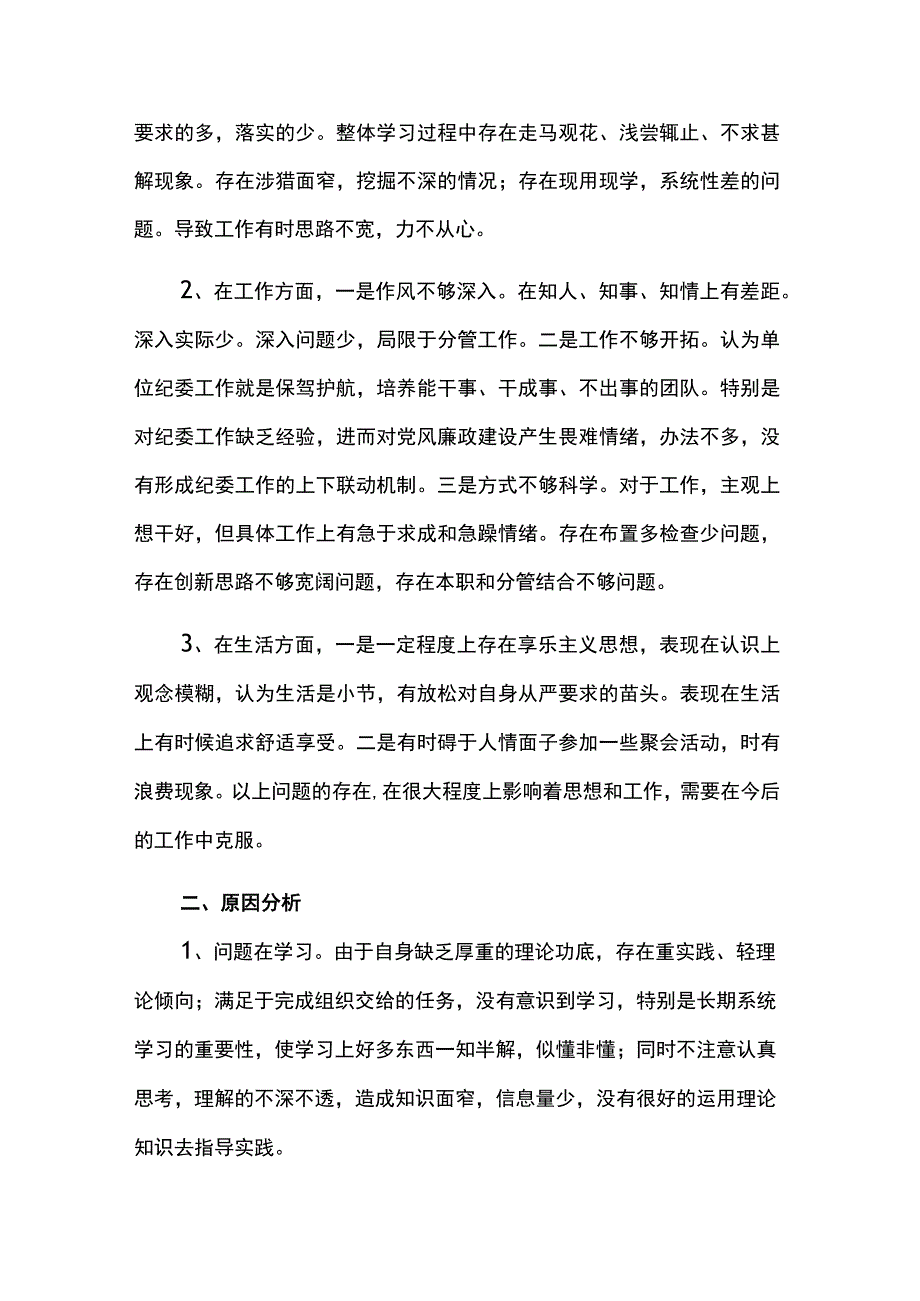 要求的多，落实的少。整体学习过程中存在走马观花、浅尝辄止、不求甚解现象。存在涉猎面窄，挖掘不深的情况；存在现用现学，系统性差的问题。导致工作有时思路不宽，力不从心。

2、在工作方面，一是作风不够深入。在知人、知事、知情上有差距。深入实际少。深入问题少，局限于分管工作。二是工作不够开拓。认为单位纪委工作就是保驾护航，培养能干事、干成事、不出事的团队。特别是对纪委工作缺乏经验，进而对党风廉政建设产生畏难情绪，办法不多，没有形成纪委工作的上下联动机制。三是方式不够科学。对于工作，主观上想干好，但具体工作上有急于求成和急躁情绪。存在布置多检查少问题，存在创新思路不够宽阔问题，存在本职和分管结合不够问题。

3、在生活方面，一是一定程度上存在享乐主义思想，表现在认识上观念模糊，认为生活是小节，有放松对自身从严要求的苗头。表现在生活上有时候追求舒适享受。二是有时碍于人情面子参加一些聚会活动，时有浪费现象。以上问题的存在,在很大程度上影响着思想和工作，需要在今后的工作中克服。

二、原因分析

1、问题在学习。由于自身缺乏厚重的理论功底，存在重实践、轻理论倾向；满足于完成组织交给的任务，没有意识到学习，特别是长期系统学习的重要性，使学习上好多东西一知半解，似懂非懂；同时不注意认真思考，理解的不深不透，造成知识面窄，信息量少，没有很好的运用理论知识去指导实践。